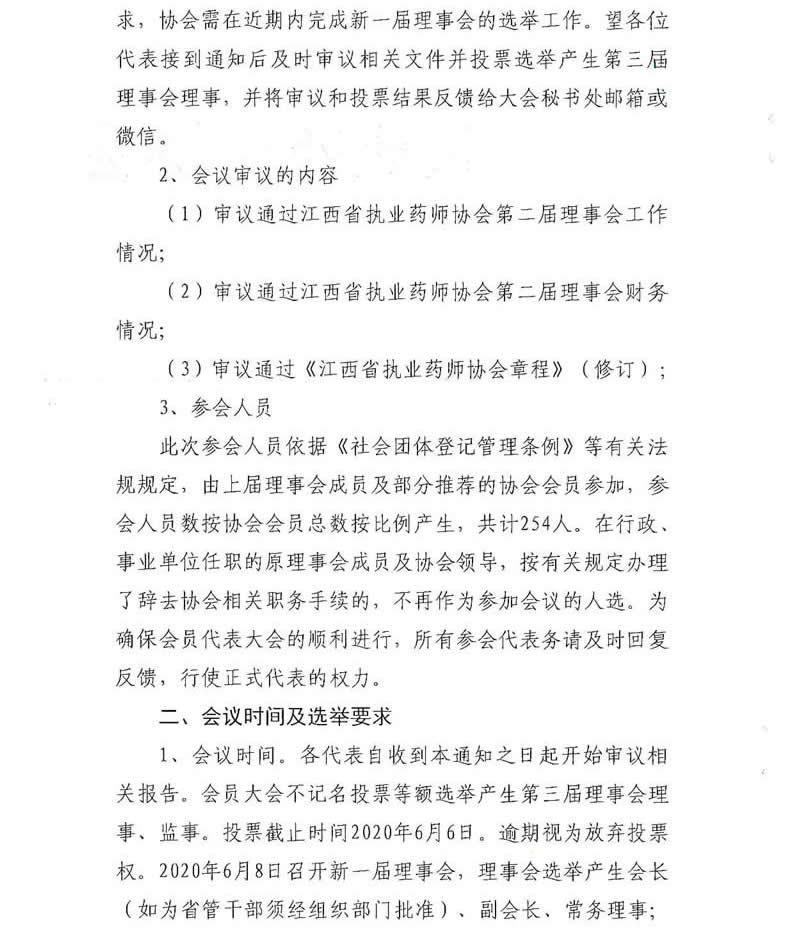 求，协会需在近期内完成新一届理事会的选举工作。望各位代表接到通知后及时审议相关文件并投票选举产生第三届理事会理事，并将审议和投票结果反馈给大会秘书处邮箱或微信。

2、会议审议的内容

（1）审议通过江西省执业药师协会第二届理事会工作情况；

（2）审议通过江西省执业药师协会第二届理事会财务情况；

（3）审议通过《江西省执业药师协会章程》（修订）；

3、参会人员

此次参会人员依据《社会团体登记管理条例》等有关法规规定，由上届理事会成员及部分推荐的协会会员参加，参会人员数按协会会员总数按比例产生，共计254人。在行政、事业单位任职的原理事会成员及协会领导，按有关规定办理了辞去协会相关职务手续的，不再作为参加会议的人选。为确保会员代表大会的顺利进行，所有参会代表务请及时回复反馈，行使正式代表的权力。

二、会议时间及选举要求

1、会议时间。各代表自收到本通知之日起开始审议相关报告。会员大会不记名投票等额选举产生第三届理事会理事、监事。投票截止时间2020年6月6日。逾期视为放弃投票权。2020年6月8日召开新一届理事会，理事会选举产生会长（如为省管干部须经组织部门批准）、副会长、常务理事；